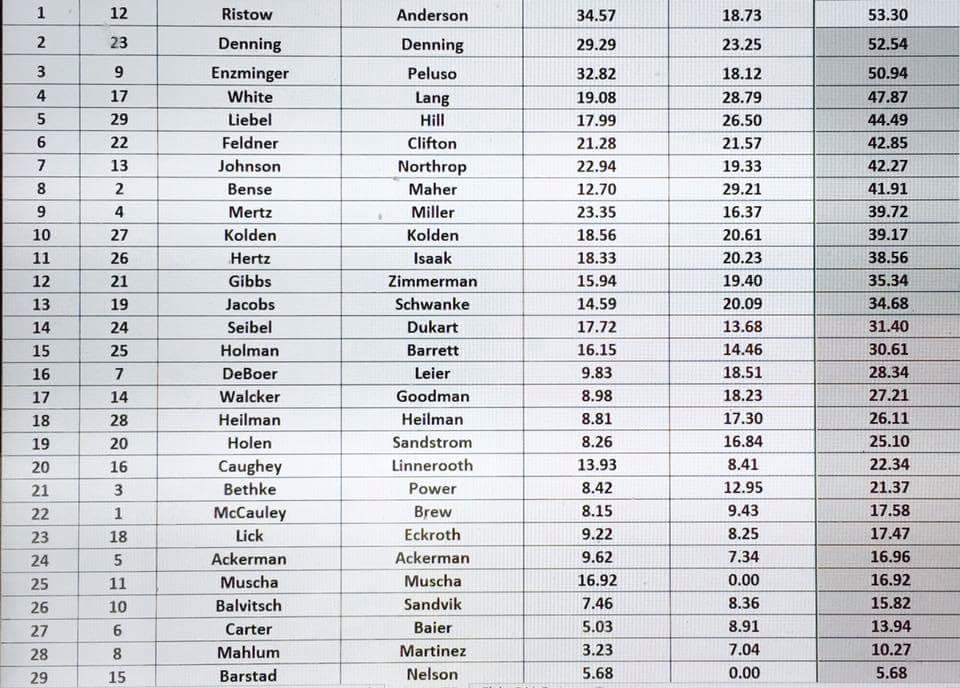 | 1 | 12 | Ristow | Anderson | 34.57 | 18.73 | 53.30 |
|---|---|---|---|---|---|---|
| 2 | 23 | Denning | Denning | 29.29 | 23.25 | 52.54 |
| 3 | 9 | Enzminger | Peluso | 32.82 | 18.12 | 50.94 |
| 4 | 17 | White | Lang | 19.08 | 28.79 | 47.87 |
| 5 | 29 | Liebel | Hill | 17.99 | 26.50 | 44.49 |
| 6 | 22 | Feldner | Clifton | 21.28 | 21.57 | 42.85 |
| 7 | 13 | Johnson | Northrop | 22.94 | 19.33 | 42.27 |
| 8 | 2 | Bense | Maher | 12.70 | 29.21 | 41.91 |
| 9 | 4 | Mertz | Miller | 23.35 | 16.37 | 39.72 |
| 10 | 27 | Kolden | Kolden | 18.56 | 20.61 | 39.17 |
| 11 | 26 | Hertz | Isaak | 18.33 | 20.23 | 38.56 |
| 12 | 21 | Gibbs | Zimmerman | 15.94 | 19.40 | 35.34 |
| 13 | 19 | Jacobs | Schwanke | 14.59 | 20.09 | 34.68 |
| 14 | 24 | Seibel | Dukart | 17.72 | 13.68 | 31.40 |
| 15 | 25 | Holman | Barrett | 16.15 | 14.46 | 30.61 |
| 16 | 7 | DeBoer | Leier | 9.83 | 18.51 | 28.34 |
| 17 | 14 | Walcker | Goodman | 8.98 | 18.23 | 27.21 |
| 18 | 28 | Heilman | Heilman | 8.81 | 17.30 | 26.11 |
| 19 | 20 | Holen | Sandstrom | 8.26 | 16.84 | 25.10 |
| 20 | 16 | Caughey | Linnerooth | 13.93 | 8.41 | 22.34 |
| 21 | 3 | Bethke | Power | 8.42 | 12.95 | 21.37 |
| 22 | 1 | McCauley | Brew | 8.15 | 9.43 | 17.58 |
| 23 | 18 | Lick | Eckroth | 9.22 | 8.25 | 17.47 |
| 24 | 5 | Ackerman | Ackerman | 9.62 | 7.34 | 16.96 |
| 25 | 11 | Muscha | Muscha | 16.92 | 0.00 | 16.92 |
| 26 | 10 | Balvitsch | Sandvik | 7.46 | 8.36 | 15.82 |
| 27 | 6 | Carter | Baier | 5.03 | 8.91 | 13.94 |
| 28 | 8 | Mahlum | Martinez | 3.23 | 7.04 | 10.27 |
| 29 | 15 | Barstad | Nelson | 5.68 | 0.00 | 5.68 |